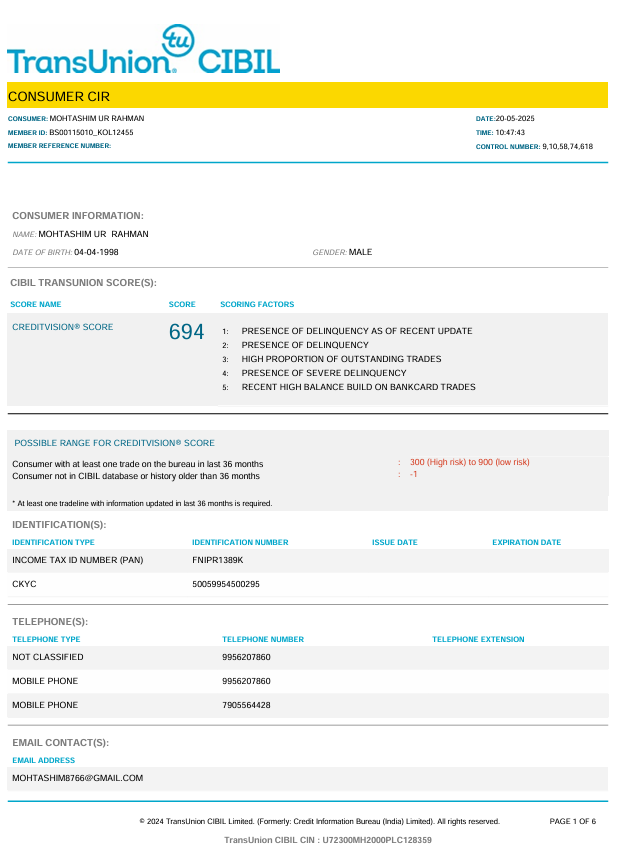 tu
TransUnion® CIBIL

CONSUMER CIR

CONSUMER: MOHTASHIM UR RAHMAN
MEMBER ID: BS00115010_KOL12455
MEMBER REFERENCE NUMBER:

DATE:20-05-2025
TIME: 10:47:43
CONTROL NUMBER: 9,10,58,74,618

CONSUMER INFORMATION:

NAME: MOHTASHIM UR RAHMAN
DATE OF BIRTH: 04-04-1998
GENDER: MALE

CIBIL TRANSUNION SCORE(S):

| SCORE NAME | SCORE | SCORING FACTORS |
|---|---|---|
| CREDITVISION® SCORE | 694 | 1: PRESENCE OF DELINQUENCY AS OF RECENT UPDATE 2: PRESENCE OF DELINQUENCY 3: HIGH PROPORTION OF OUTSTANDING TRADES 4: PRESENCE OF SEVERE DELINQUENCY 5: RECENT HIGH BALANCE BUILD ON BANKCARD TRADES |

POSSIBLE RANGE FOR CREDITVISION® SCORE

Consumer with at least one trade on the bureau in last 36 months : 300 (High risk) to 900 (low risk)
Consumer not in CIBIL database or history older than 36 months : -1

* At least one tradeline with information updated in last 36 months is required.

IDENTIFICATION(S):

| IDENTIFICATION TYPE | IDENTIFICATION NUMBER | ISSUE DATE | EXPIRATION DATE |
|---|---|---|---|
| INCOME TAX ID NUMBER (PAN) | FNIPR1389K | | |
| CKYC | 50059954500295 | | |

TELEPHONE(S):

| TELEPHONE TYPE | TELEPHONE NUMBER | TELEPHONE EXTENSION |
|---|---|---|
| NOT CLASSIFIED | 9956207860 | |
| MOBILE PHONE | 9956207860 | |
| MOBILE PHONE | 7905564428 | |

EMAIL CONTACT(S):

EMAIL ADDRESS
MOHTASHIM8766@GMAIL.COM

© 2024 TransUnion CIBIL Limited. (Formerly: Credit Information Bureau (India) Limited). All rights reserved. PAGE 1 OF 6

TransUnion CIBIL CIN : U72300MH2000PLC128359